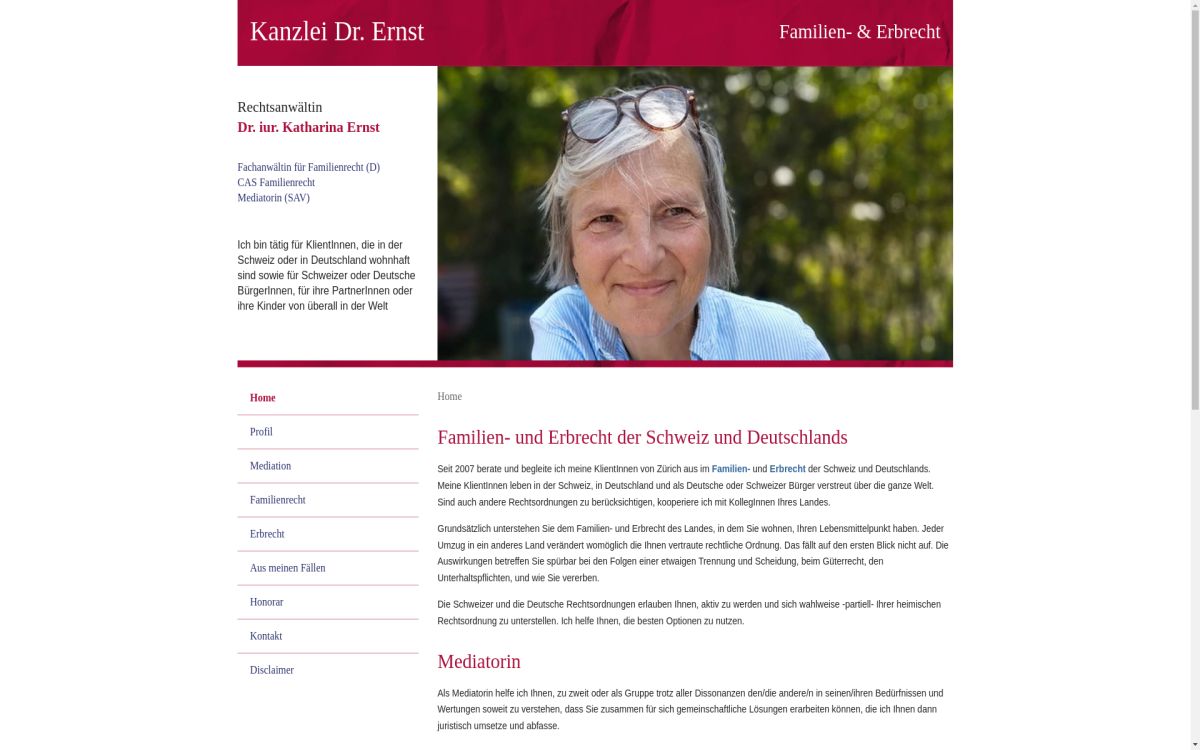 Kanzlei Dr. Ernst

Familien- & Erbrecht

Rechtsanwältin
Dr. iur. Katharina Ernst

Fachanwältin für Familienrecht (D)
CAS Familienrecht
Mediatorin (SAV)

Ich bin tätig für KlientInnen, die in der Schweiz oder in Deutschland wohnhaft sind sowie für Schweizer oder Deutsche BürgerInnen, für ihre PartnerInnen oder ihre Kinder von überall in der Welt

Home
Profil
Mediation
Familienrecht
Erbrecht
Aus meinen Fällen
Honorar
Kontakt
Disclaimer

Home

Familien- und Erbrecht der Schweiz und Deutschlands

Seit 2007 berate und begleite ich meine KlientInnen von Zürich aus im Familien- und Erbrecht der Schweiz und Deutschlands. Meine KlientInnen leben in der Schweiz, in Deutschland und als Deutsche oder Schweizer Bürger verstreut über die ganze Welt. Sind auch andere Rechtsordnungen zu berücksichtigen, kooperiere ich mit KollegInnen Ihres Landes.

Grundsätzlich unterstehen Sie dem Familien- und Erbrecht des Landes, in dem Sie wohnen, Ihren Lebensmittelpunkt haben. Jeder Umzug in ein anderes Land verändert womöglich die Ihnen vertraute rechtliche Ordnung. Das fällt auf den ersten Blick nicht auf. Die Auswirkungen betreffen Sie spürbar bei den Folgen einer etwaigen Trennung und Scheidung, beim Güterrecht, den Unterhaltspflichten, und wie Sie vererben.

Die Schweizer und die Deutsche Rechtsordnungen erlauben Ihnen, aktiv zu werden und sich wahlweise -partiell- Ihrer heimischen Rechtsordnung zu unterstellen. Ich helfe Ihnen, die besten Optionen zu nutzen.

Mediatorin

Als Mediatorin helfe ich Ihnen, zu zweit oder als Gruppe trotz aller Dissonanzen den/die andere/n in seinen/ihren Bedürfnissen und Wertungen soweit zu verstehen, dass Sie zusammen für sich gemeinschaftliche Lösungen erarbeiten können, die ich Ihnen dann juristisch umsetze und abfasse.